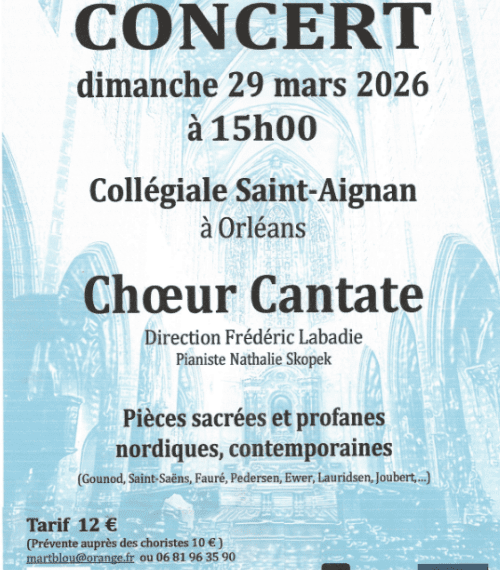 CONCERT
dimanche 29 mars 2026
à 15h00

Collégiale Saint-Aignan
à Orléans

Chœur Cantate
Direction Frédéric Labadie
Pianiste Nathalie Skopek

Pièces sacrées et profanes
nordiques, contemporaines
(Gounod, Saint-Saëns, Fauré, Pedersen, Ewer, Lauridsen, Joubert, ...)

Tarif 12 €
(Prévente auprès des choristes 10 € )
martblou@orange.fr ou 06 81 96 35 90